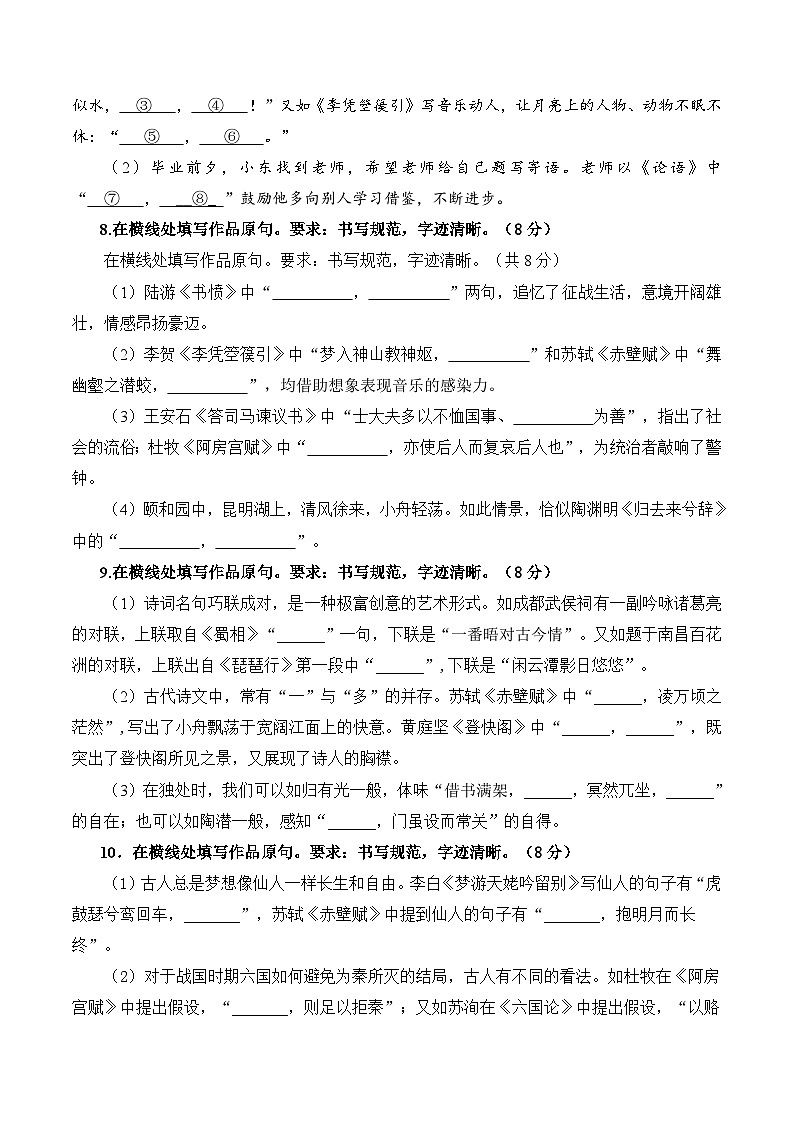 似水，＿③＿，＿④＿！”又如《李凭箜篌引》写音乐动人，让月亮上的人物、动物不眠不休：“＿⑤＿，＿⑥＿。”

（2）毕业前夕，小东找到老师，希望老师给自己题写寄语。老师以《论语》中“＿⑦＿，＿⑧＿”鼓励他多向别人学习借鉴，不断进步。

8.在横线处填写作品原句。要求：书写规范，字迹清晰。（8分）

在横线处填写作品原句。要求：书写规范，字迹清晰。（共8分）

（1）陆游《书愤》中“＿＿＿＿＿，＿＿＿＿＿”两句，追忆了征战生活，意境开阔雄壮，情感昂扬豪迈。

（2）李贺《李凭箜篌引》中“梦入神山教神妪，＿＿＿＿＿”和苏轼《赤壁赋》中“舞幽壑之潜蛟，＿＿＿＿＿”，均借助想象表现音乐的感染力。

（3）王安石《答司马谏议书》中“士大夫多以不恤国事、＿＿＿＿＿为善”，指出了社会的流俗；杜牧《阿房宫赋》中“＿＿＿＿＿，亦使后人而复哀后人也”，为统治者敲响了警钟。

（4）颐和园中，昆明湖上，清风徐来，小舟轻荡。如此情景，恰似陶渊明《归去来兮辞》中的“＿＿＿＿＿，＿＿＿＿＿”。

9.在横线处填写作品原句。要求：书写规范，字迹清晰。（8分）

（1）诗词名句巧联成对，是一种极富创意的艺术形式。如成都武侯祠有一副吟咏诸葛亮的对联，上联取自《蜀相》“＿＿＿”一句，下联是“一番晤对古今情”。又如题于南昌百花洲的对联，上联出自《琵琶行》第一段中“＿＿＿”，下联是“闲云潭影日悠悠”。

（2）古代诗文中，常有“一”与“多”的并存。苏轼《赤壁赋》中“＿＿＿，凌万顷之茫然”，写出了小舟飘荡于宽阔江面上的快意。黄庭坚《登快阁》中“＿＿＿，＿＿＿”，既突出了登快阁所见之景，又展现了诗人的胸襟。

（3）在独处时，我们可以如归有光一般，体味“借书满架，＿＿＿，冥然兀坐，＿＿＿”的自在；也可以如陶潜一般，感知“＿＿＿，门虽设而常关”的自得。

10．在横线处填写作品原句。要求：书写规范，字迹清晰。（8分）

（1）古人总是梦想像仙人一样长生和自由。李白《梦游天姥吟留别》写仙人的句子有“虎鼓瑟兮鸾回车，＿＿＿＿”，苏轼《赤壁赋》中提到仙人的句子有“＿＿＿＿，抱明月而长终”。

（2）对于战国时期六国如何避免为秦所灭的结局，古人有不同的看法。如杜牧在《阿房宫赋》中提出假设，“＿＿＿＿，则足以拒秦”；又如苏洵在《六国论》中提出假设，“以赂